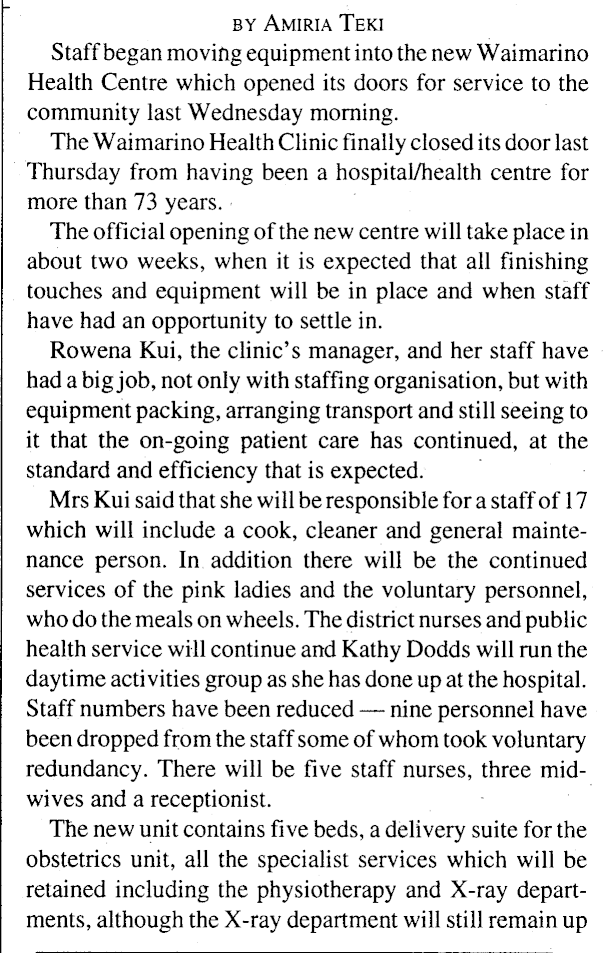 BY AMIRIA TEKI

Staff began moving equipment into the new Waimarino Health Centre which opened its doors for service to the community last Wednesday morning.

The Waimarino Health Clinic finally closed its door last Thursday from having been a hospital/health centre for more than 73 years.

The official opening of the new centre will take place in about two weeks, when it is expected that all finishing touches and equipment will be in place and when staff have had an opportunity to settle in.

Rowena Kui, the clinic's manager, and her staff have had a big job, not only with staffing organisation, but with equipment packing, arranging transport and still seeing to it that the on-going patient care has continued, at the standard and efficiency that is expected.

Mrs Kui said that she will be responsible for a staff of 17 which will include a cook, cleaner and general maintenance person. In addition there will be the continued services of the pink ladies and the voluntary personnel, who do the meals on wheels. The district nurses and public health service will continue and Kathy Dodds will run the daytime activities group as she has done up at the hospital. Staff numbers have been reduced — nine personnel have been dropped from the staff some of whom took voluntary redundancy. There will be five staff nurses, three midwives and a receptionist.

The new unit contains five beds, a delivery suite for the obstetrics unit, all the specialist services which will be retained including the physiotherapy and X-ray departments, although the X-ray department will still remain up